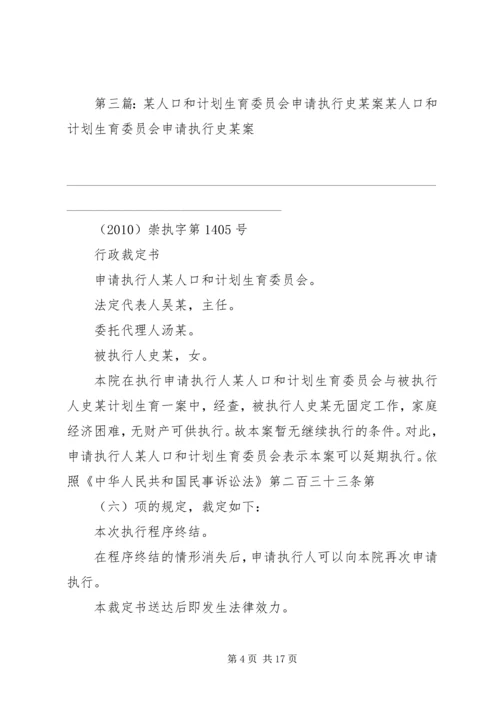 第三篇：某人口和计划生育委员会申请执行史某案某人口和计划生育委员会申请执行史某案

（2010）崇执字第1405号

行政裁定书

申请执行人某人口和计划生育委员会。

法定代表人吴某，主任。

委托代理人汤某。

被执行人史某，女。

本院在执行申请执行人某人口和计划生育委员会与被执行人史某计划生育一案中，经查，被执行人史某无固定工作，家庭经济困难，无财产可供执行。故本案暂无继续执行的条件。对此，申请执行人某人口和计划生育委员会表示本案可以延期执行。依照《中华人民共和国民事诉讼法》第二百三十三条第

（六）项的规定，裁定如下：

本次执行程序终结。

在程序终结的情形消失后，申请执行人可以向本院再次申请执行。

本裁定书送达后即发生法律效力。

第4页 共17页